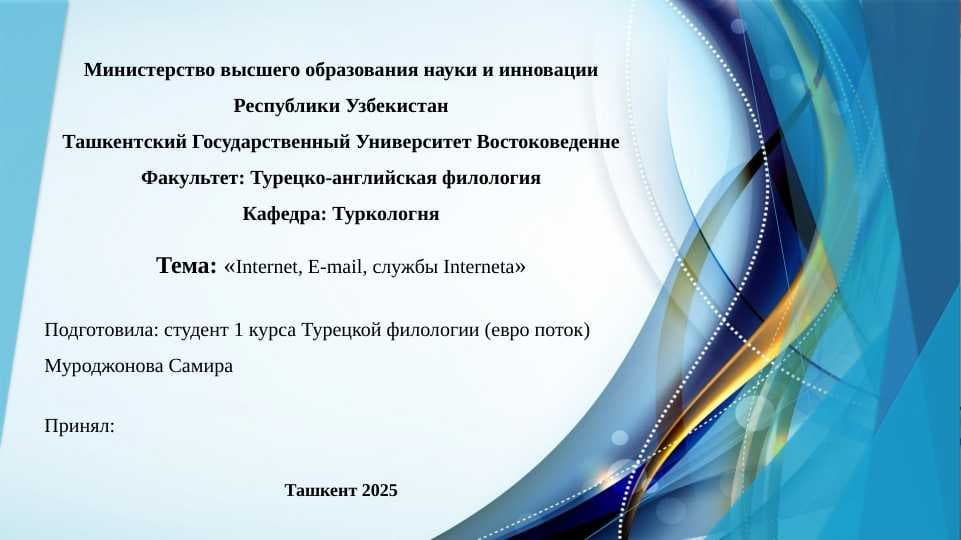 Министерство высшего образования науки и инновации
Республики Узбекистан
Ташкентский Государственный Университет Востоковеденне
Факультет: Турецко-английская филология
Кафедра: Туркологня

Тема: «Internet, E-mail, службы Interneta»

Подготовила: студент 1 курса Турецкой филологии (евро поток)
Муроджонова Самира

Принял:

Ташкент 2025